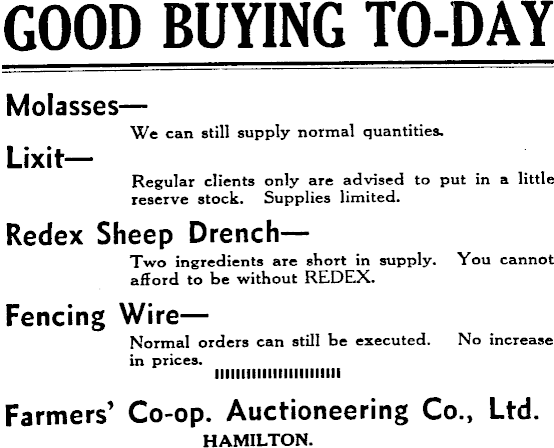 GOOD BUYING TO-DAY

Molasses—

We can still supply normal quantities.

Lixit—

Regular clients only are advised to put in a little reserve stock. Supplies limited.

Redex Sheep Drench—

Two ingredients are short in supply. You cannot afford to be without REDEX.

Fencing Wire—

Normal orders can still be executed. No increase in prices.

Farmers' Co-op. Auctioneering Co., Ltd.
HAMILTON.